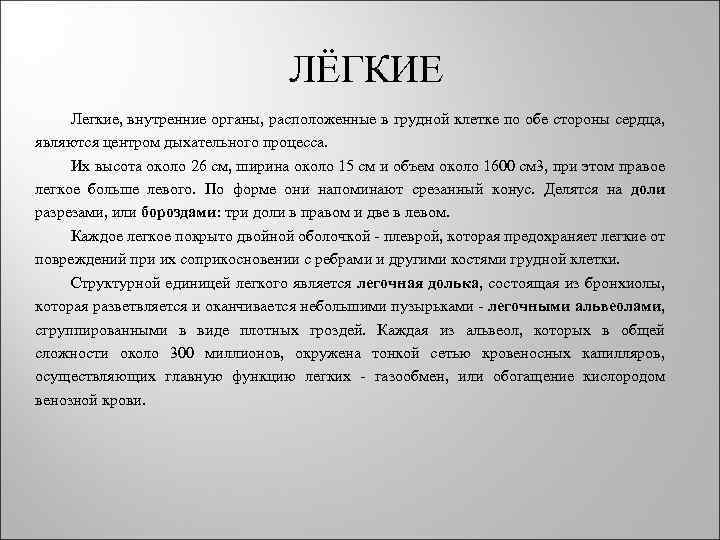 ЛЁГКИЕ

Легкие, внутренние органы, расположенные в грудной клетке по обе стороны сердца, являются центром дыхательного процесса.

Их высота около 26 см, ширина около 15 см и объем около 1600 см3, при этом правое легкое больше левого. По форме они напоминают срезанный конус. Делятся на доли разрезами, или бороздами: три доли в правом и две в левом.

Каждое легкое покрыто двойной оболочкой - плеврой, которая предохраняет легкие от повреждений при их соприкосновении с ребрами и другими костями грудной клетки.

Структурной единицей легкого является легочная долька, состоящая из бронхиолы, которая разветвляется и оканчивается небольшими пузырьками - легочными альвеолами, сгруппированными в виде плотных гроздей. Каждая из альвеол, которых в общей сложности около 300 миллионов, окружена тонкой сетью кровеносных капилляров, осуществляющих главную функцию легких - газообмен, или обогащение кислородом венозной крови.